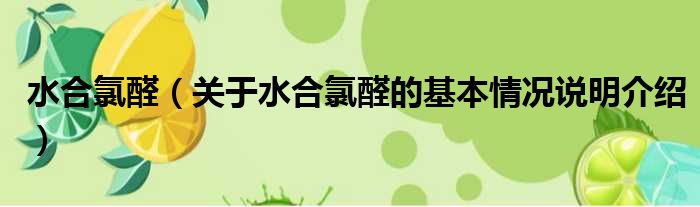 水合氯醛（关于水合氯醛的基本情况说明介绍）